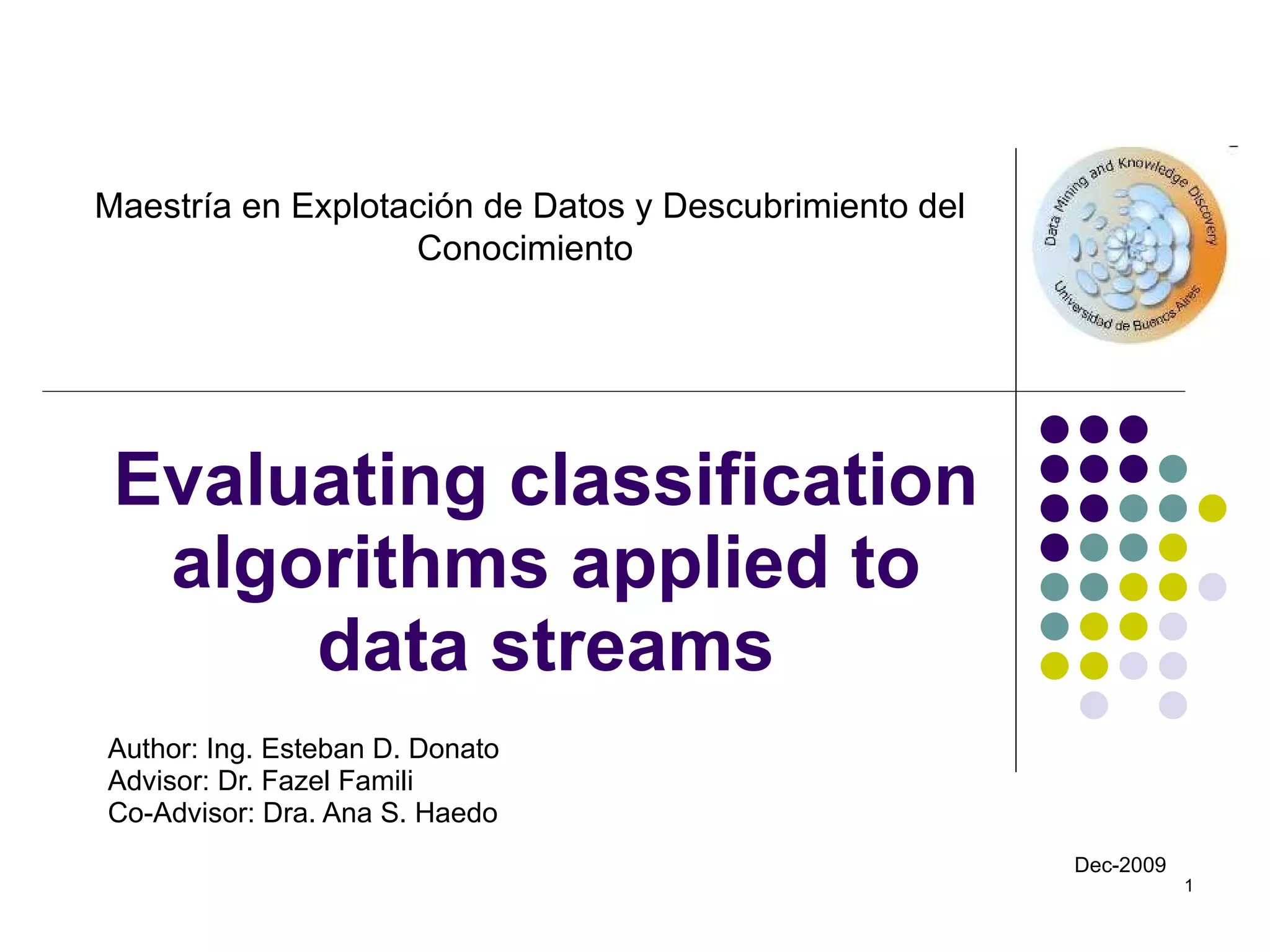 Maestría en Explotación de Datos y Descubrimiento del Conocimiento

Data Mining and Knowledge Discovery
Universidad de Buenos Aires

Evaluating classification algorithms applied to data streams

Author: Ing. Esteban D. Donato
Advisor: Dr. Fazel Famili
Co-Advisor: Dra. Ana S. Haedo

Dec-2009

1